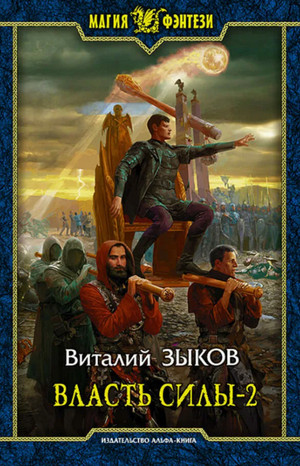 МАГИЯ ФЭНТЕЗИ

Виталий ЗЫКОВ

ВЛАСТЬ СИЛЫ-2

ИЗДАТЕЛЬСТВО АЛЬФА-КНИГА